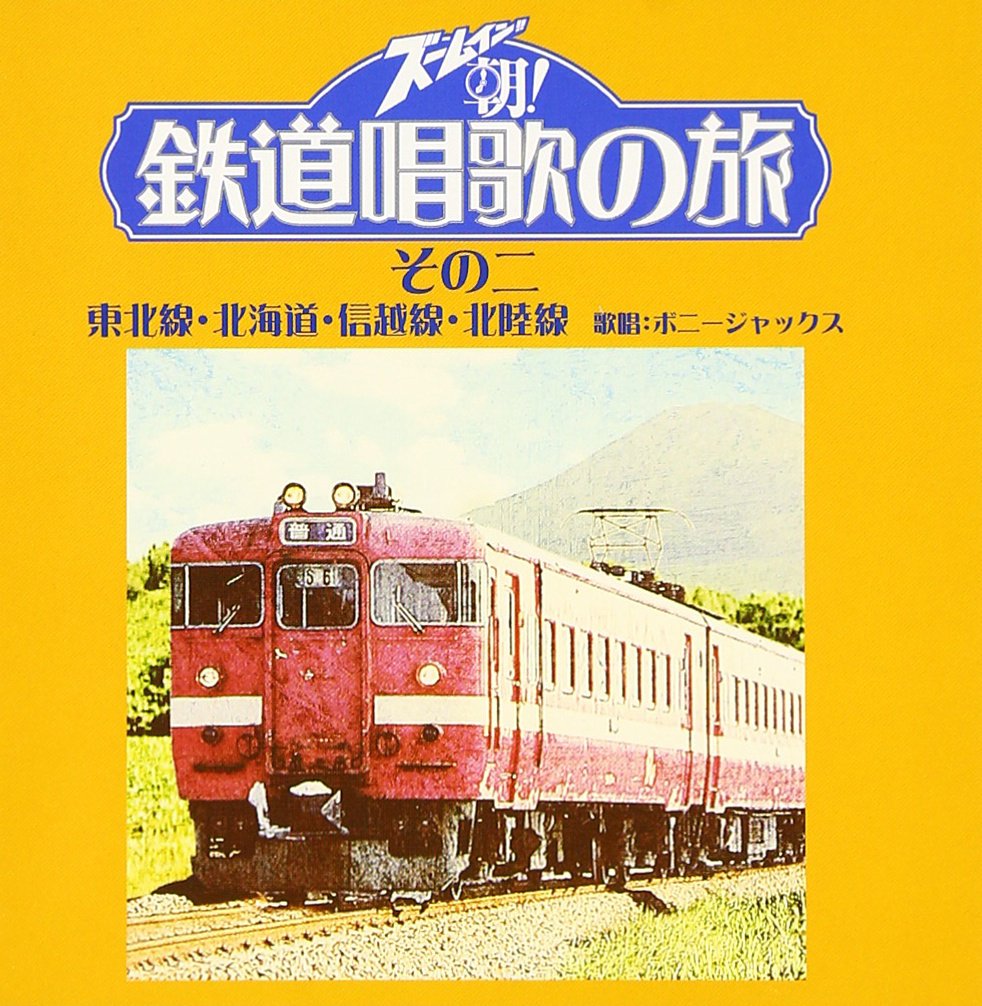 ズームイン!! 朝!
鉄道唱歌の旅
その二
東北線・北海道・信越線・北陸線 歌唱:ボニージャックス

普通